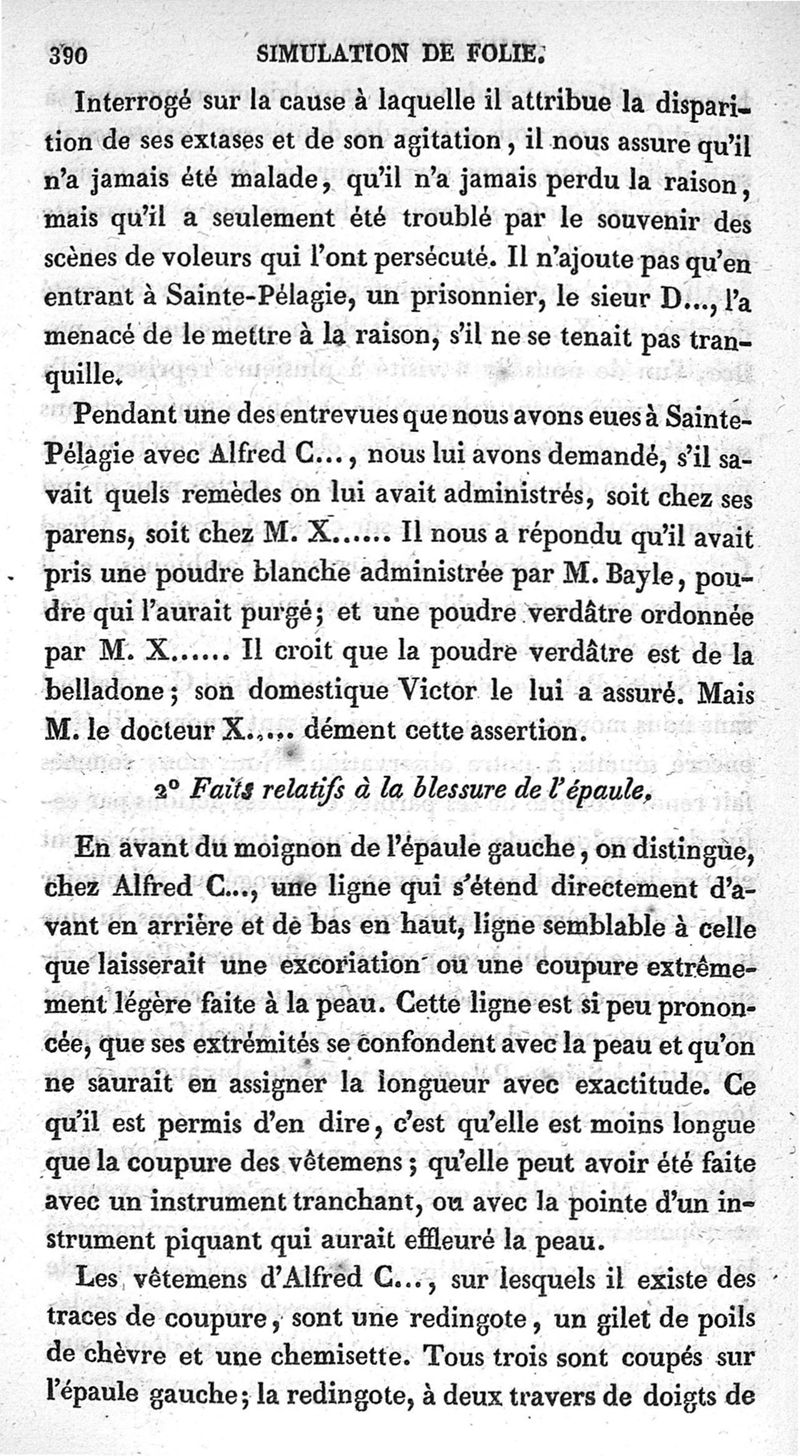 390 SIMULATION DE FOLIE.

Interrogé sur la cause à laquelle il attribue la disparition de ses extases et de son agitation, il nous assure qu'il n'a jamais été malade, qu'il n'a jamais perdu la raison, mais qu'il a seulement été troublé par le souvenir des scènes de voleurs qui l'ont persécuté. Il n'ajoute pas qu'en entrant à Sainte-Pélagie, un prisonnier, le sieur D..., l'a menacé de le mettre à la raison, s'il ne se tenait pas tranquille.

Pendant une des entrevues que nous avons eues à Sainte-Pélagie avec Alfred C..., nous lui avons demandé, s'il savait quels remèdes on lui avait administrés, soit chez ses parens, soit chez M. X...... Il nous a répondu qu'il avait pris une poudre blanche administrée par M. Bayle, poudre qui l'aurait purgé; et une poudre verdâtre ordonnée par M. X...... Il croit que la poudre verdâtre est de la belladone; son domestique Victor le lui a assuré. Mais M. le docteur X..... dément cette assertion.

2° Faits relatifs à la blessure de l'épaule.

En avant du moignon de l'épaule gauche, on distingue, chez Alfred C..., une ligne qui s'étend directement d'avant en arrière et de bas en haut, ligne semblable à celle que laisserait une excoriation ou une coupure extrêmement légère faite à la peau. Cette ligne est si peu prononcée, que ses extrémités se confondent avec la peau et qu'on ne saurait en assigner la longueur avec exactitude. Ce qu'il est permis d'en dire, c'est qu'elle est moins longue que la coupure des vêtemens; qu'elle peut avoir été faite avec un instrument tranchant, ou avec la pointe d'un instrument piquant qui aurait effleuré la peau.

Les vêtemens d'Alfred C..., sur lesquels il existe des traces de coupure, sont une redingote, un gilet de poils de chèvre et une chemisette. Tous trois sont coupés sur l'épaule gauche; la redingote, à deux travers de doigts de